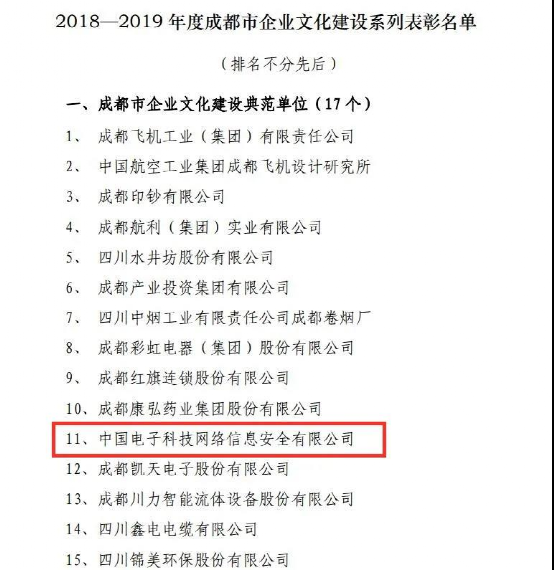 2018—2019 年度成都市企业文化建设系列表彰名单

（排名不分先后）

一、成都市企业文化建设典范单位（17 个）

1、 成都飞机工业（集团）有限责任公司

2、 中国航空工业集团成都飞机设计研究所

3、 成都印钞有限公司

4、 成都航利（集团）实业有限公司

5、 四川水井坊股份有限公司

6、 成都产业投资集团有限公司

7、 四川中烟工业有限责任公司成都卷烟厂

8、 成都彩虹电器（集团）股份有限公司

9、 成都红旗连锁股份有限公司

10、成都康弘药业集团股份有限公司

11、中国电子科技网络信息安全有限公司

12、成都凯天电子股份有限公司

13、成都川力智能流体设备股份有限公司

14、四川鑫电电缆有限公司

15、四川锦美环保股份有限公司